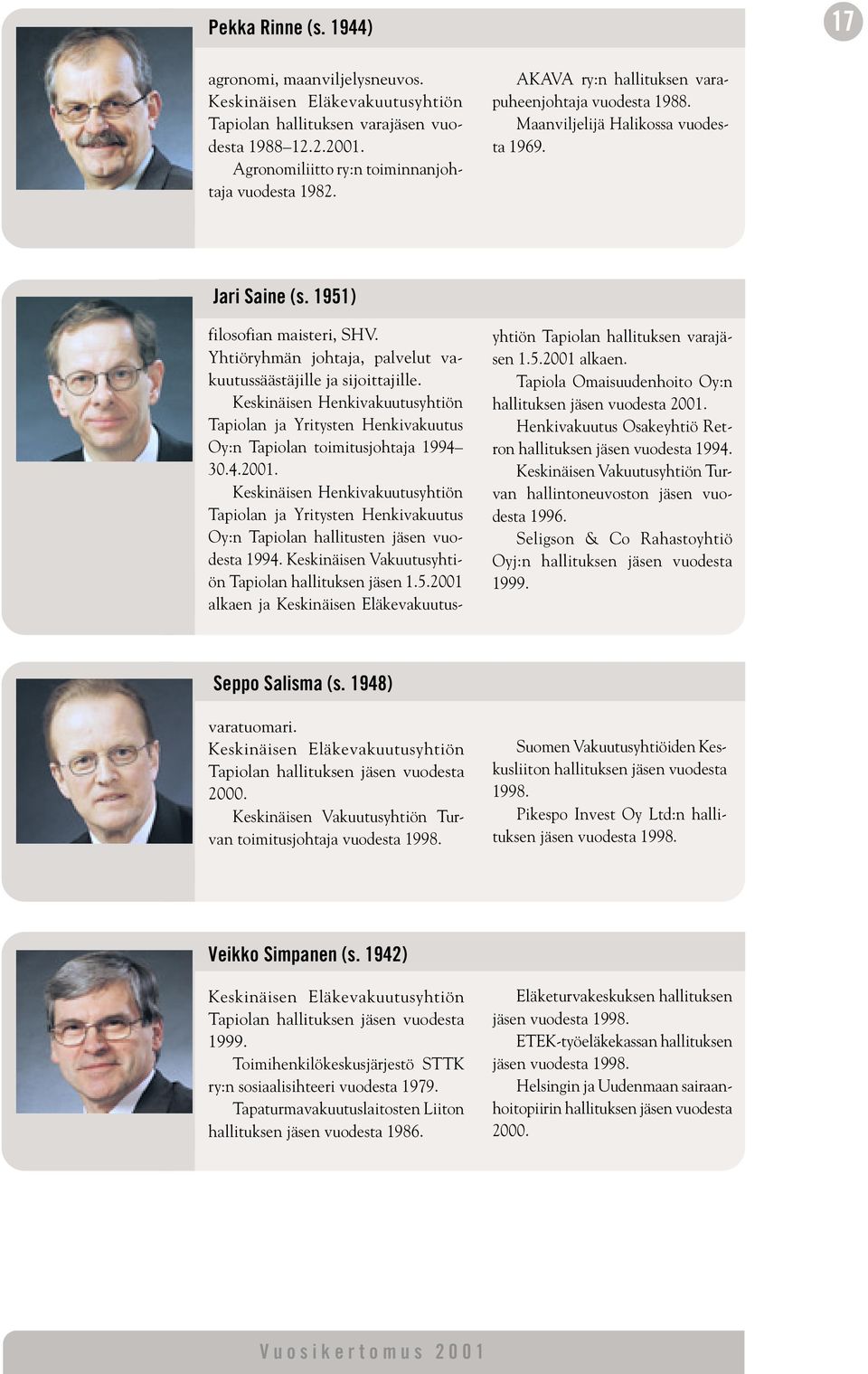 17

Pekka Rinne (s. 1944)

agronomi, maanviljelysneuvos.
Keskinäisen Eläkevakuutusyhtiön Tapiolan hallituksen varajäsen vuodesta 1988–12.2.2001.
Agronomiliitto ry:n toiminnanjohtaja vuodesta 1982.

AKAVA ry:n hallituksen varapuheenjohtaja vuodesta 1988.
Maanviljelijä Halikossa vuodesta 1969.

Jari Saine (s. 1951)

filosofian maisteri, SHV.
Yhtiöryhmän johtaja, palvelut vakuutussäästäjille ja sijoittajille.
Keskinäisen Henkivakuutusyhtiön Tapiolan ja Yritysten Henkivakuutus Oy:n Tapiolan toimitusjohtaja 1994–30.4.2001.
Keskinäisen Henkivakuutusyhtiön Tapiolan ja Yritysten Henkivakuutus Oy:n Tapiolan hallitusten jäsen vuodesta 1994. Keskinäisen Vakuutusyhtiön Tapiolan hallituksen jäsen 1.5.2001 alkaen ja Keskinäisen Eläkevakuutusyhtiön Tapiolan hallituksen varajäsen 1.5.2001 alkaen.
Tapiola Omaisuudenhoito Oy:n hallituksen jäsen vuodesta 2001.
Henkivakuutus Osakeyhtiö Retron hallituksen jäsen vuodesta 1994.
Keskinäisen Vakuutusyhtiön Turvan hallintoneuvoston jäsen vuodesta 1996.
Seligson & Co Rahastoyhtiö Oyj:n hallituksen jäsen vuodesta 1999.

Seppo Salisma (s. 1948)

varatuomari.
Keskinäisen Eläkevakuutusyhtiön Tapiolan hallituksen jäsen vuodesta 2000.
Keskinäisen Vakuutusyhtiön Turvan toimitusjohtaja vuodesta 1998.

Suomen Vakuutusyhtiöiden Keskusliiton hallituksen jäsen vuodesta 1998.
Pikespo Invest Oy Ltd:n hallituksen jäsen vuodesta 1998.

Veikko Simpanen (s. 1942)

Keskinäisen Eläkevakuutusyhtiön Tapiolan hallituksen jäsen vuodesta 1999.
Toimihenkilökeskusjärjestö STTK ry:n sosiaalisihteeri vuodesta 1979.
Tapaturmavakuutuslaitosten Liiton hallituksen jäsen vuodesta 1986.

Eläketurvakeskuksen hallituksen jäsen vuodesta 1998.
ETEK-työeläkekassan hallituksen jäsen vuodesta 1998.
Helsingin ja Uudenmaan sairaanhoitopiirin hallituksen jäsen vuodesta 2000.

Vuosikertomus 2001